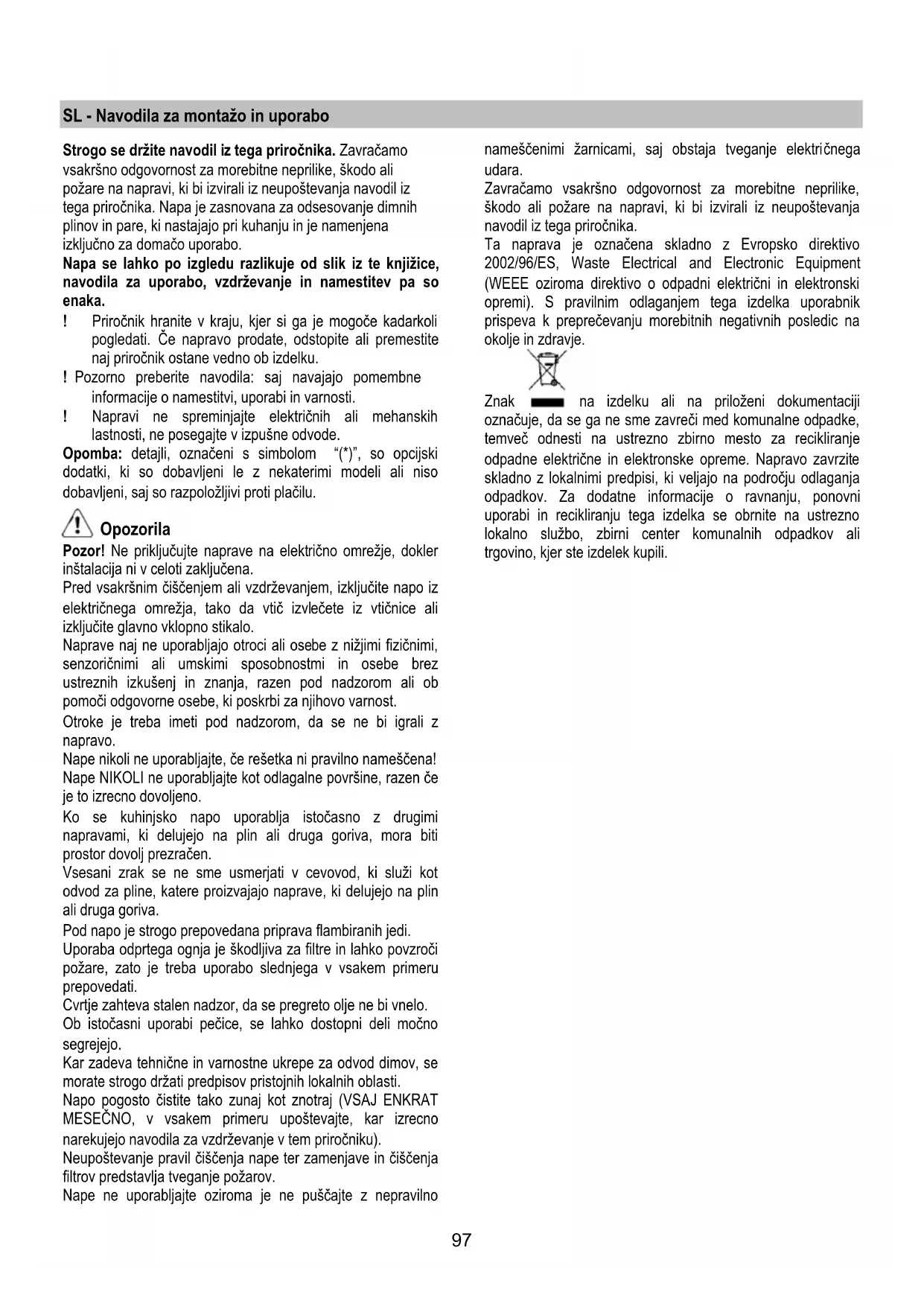 SL - Navodila za montažo in uporabo

Strogo se držite navodil iz tega priročnika. Zavračamo vsakršno odgovornost za morebitne neprilike, škodo ali požare na napravi, ki bi izvirali iz neupoštevanja navodil iz tega priročnika. Napa je zasnovana za odsesovanje dimnih plinov in pare, ki nastajajo pri kuhanju in je namenjena izključno za domačo uporabo.
Napa se lahko po izgledu razlikuje od slik iz te knjižice, navodila za uporabo, vzdrževanje in namestitev pa so enaka.
! Priročnik hranite v kraju, kjer si ga je mogoče kadarkoli pogledati. Če napravo prodate, odstopite ali premestite naj priročnik ostane vedno ob izdelku.
! Pozorno preberite navodila: saj navajajo pomembne informacije o namestitvi, uporabi in varnosti.
! Napravi ne spreminjajte električnih ali mehanskih lastnosti, ne posegajte v izpušne odvode.
Opomba: detajli, označeni s simbolom "(*)", so opcijski dodatki, ki so dobavljeni le z nekaterimi modeli ali niso dobavljeni, saj so razpoložljivi proti plačilu.

Opozorila
Pozor! Ne priključujte naprave na električno omrežje, dokler inštalacija ni v celoti zaključena.
Pred vsakršnim čiščenjem ali vzdrževanjem, izključite napo iz električnega omrežja, tako da vtič izvlečete iz vtičnice ali izključite glavno vklopno stikalo.
Naprave naj ne uporabljajo otroci ali osebe z nižjimi fizičnimi, senzoričnimi ali umskimi sposobnostmi in osebe brez ustreznih izkušenj in znanja, razen pod nadzorom ali ob pomoči odgovorne osebe, ki poskrbi za njihovo varnost.
Otroke je treba imeti pod nadzorom, da se ne bi igrali z napravo.
Nape nikoli ne uporabljajte, če rešetka ni pravilno nameščena!
Nape NIKOLI ne uporabljajte kot odlagalne površine, razen če je to izrecno dovoljeno.
Ko se kuhinjsko napo uporablja istočasno z drugimi napravami, ki delujejo na plin ali druga goriva, mora biti prostor dovolj prezračen.
Vsesani zrak se ne sme usmerjati v cevovod, ki služi kot odvod za pline, katere proizvajajo naprave, ki delujejo na plin ali druga goriva.
Pod napo je strogo prepovedana priprava flambiranih jedi.
Uporaba odprtega ognja je škodljiva za filtre in lahko povzroči požare, zato je treba uporabo slednjega v vsakem primeru prepovedati.
Cvrtje zahteva stalen nadzor, da se pregreto olje ne bi vnelo.
Ob istočasni uporabi pečice, se lahko dostopni deli močno segrejejo.
Kar zadeva tehnične in varnostne ukrepe za odvod dimov, se morate strogo držati predpisov pristojnih lokalnih oblasti.
Napo pogosto čistite tako zunaj kot znotraj (VSAJ ENKRAT MESEČNO, v vsakem primeru upoštevajte, kar izrecno narekujejo navodila za vzdrževanje v tem priročniku).
Neupoštevanje pravil čiščenja nape ter zamenjave in čiščenja filtrov predstavlja tveganje požarov.
Nape ne uporabljajte oziroma je ne puščajte z nepravilno nameščenimi žarnicami, saj obstaja tveganje električnega udara.
Zavračamo vsakršno odgovornost za morebitne neprilike, škodo ali požare na napravi, ki bi izvirali iz neupoštevanja navodil iz tega priročnika.
Ta naprava je označena skladno z Evropsko direktivo 2002/96/ES, Waste Electrical and Electronic Equipment (WEEE oziroma direktivo o odpadni električni in elektronski opremi). S pravilnim odlaganjem tega izdelka uporabnik prispeva k preprečevanju morebitnih negativnih posledic na okolje in zdravje.

Znak na izdelku ali na priloženi dokumentaciji označuje, da se ga ne sme zavreči med komunalne odpadke, temveč odnesti na ustrezno zbirno mesto za recikliranje odpadne električne in elektronske opreme. Napravo zavrzite skladno z lokalnimi predpisi, ki veljajo na področju odlaganja odpadkov. Za dodatne informacije o ravnanju, ponovni uporabi in recikliranju tega izdelka se obrnite na ustrezno lokalno službo, zbirni center komunalnih odpadkov ali trgovino, kjer ste izdelek kupili.

97